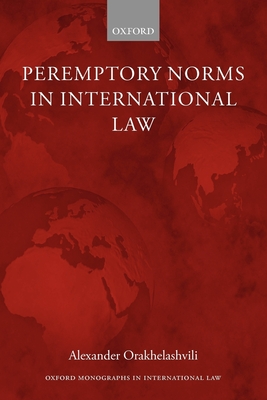 OXFORD

PEREMPTORY NORMS IN INTERNATIONAL LAW

Alexander Orakhelashvili

OXFORD MONOGRAPHS IN INTERNATIONAL LAW